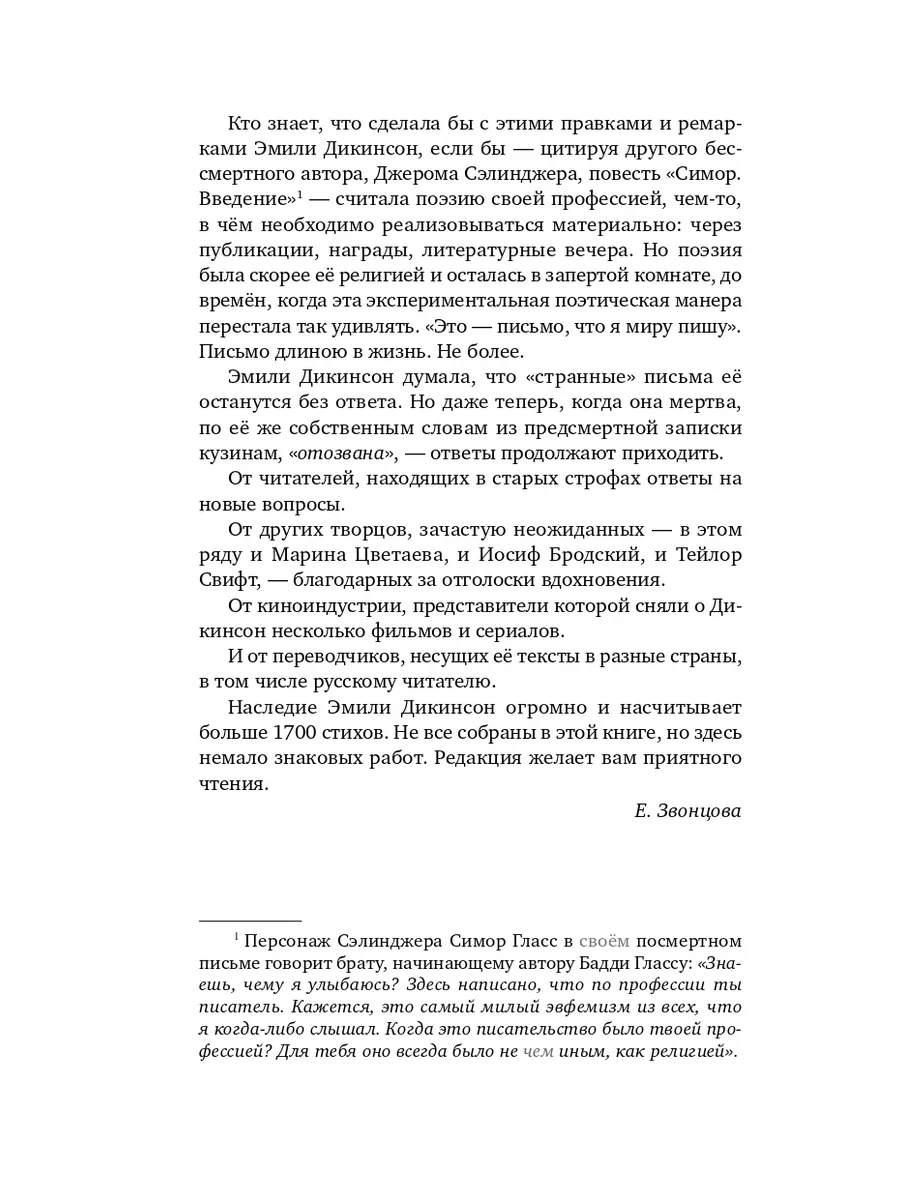 Кто знает, что сделала бы с этими правками и ремарками Эмили Дикинсон, если бы — цитируя другого бессмертного автора, Джерома Сэлинджера, повесть «Симор. Введение»$^1$ — считала поэзию своей профессией, чем-то, в чём необходимо реализовываться материально: через публикации, награды, литературные вечера. Но поэзия была скорее её религией и осталась в запертой комнате, до времён, когда эта экспериментальная поэтическая манера перестала так удивлять. «Это — письмо, что я миру пишу». Письмо длиною в жизнь. Не более.

Эмили Дикинсон думала, что «странные» письма её останутся без ответа. Но даже теперь, когда она мертва, по её же собственным словам из предсмертной записки кузинам, «отозвана», — ответы продолжают приходить.

От читателей, находящих в старых строфах ответы на новые вопросы.

От других творцов, зачастую неожиданных — в этом ряду и Марина Цветаева, и Иосиф Бродский, и Тейлор Свифт, — благодарных за отголоски вдохновения.

От киноиндустрии, представители которой сняли о Дикинсон несколько фильмов и сериалов.

И от переводчиков, несущих её тексты в разные страны, в том числе русскому читателю.

Наследие Эмили Дикинсон огромно и насчитывает больше 1700 стихов. Не все собраны в этой книге, но здесь немало знаковых работ. Редакция желает вам приятного чтения.

Е. Звонцова

$^1$ Персонаж Сэлинджера Симор Гласс в своём посмертном письме говорит брату, начинающему автору Бадди Глассу: «Знаешь, чему я улыбаюсь? Здесь написано, что по профессии ты писатель. Кажется, это самый милый эвфемизм из всех, что я когда-либо слышал. Когда это писательство было твоей профессией? Для тебя оно всегда было не чем иным, как религией».